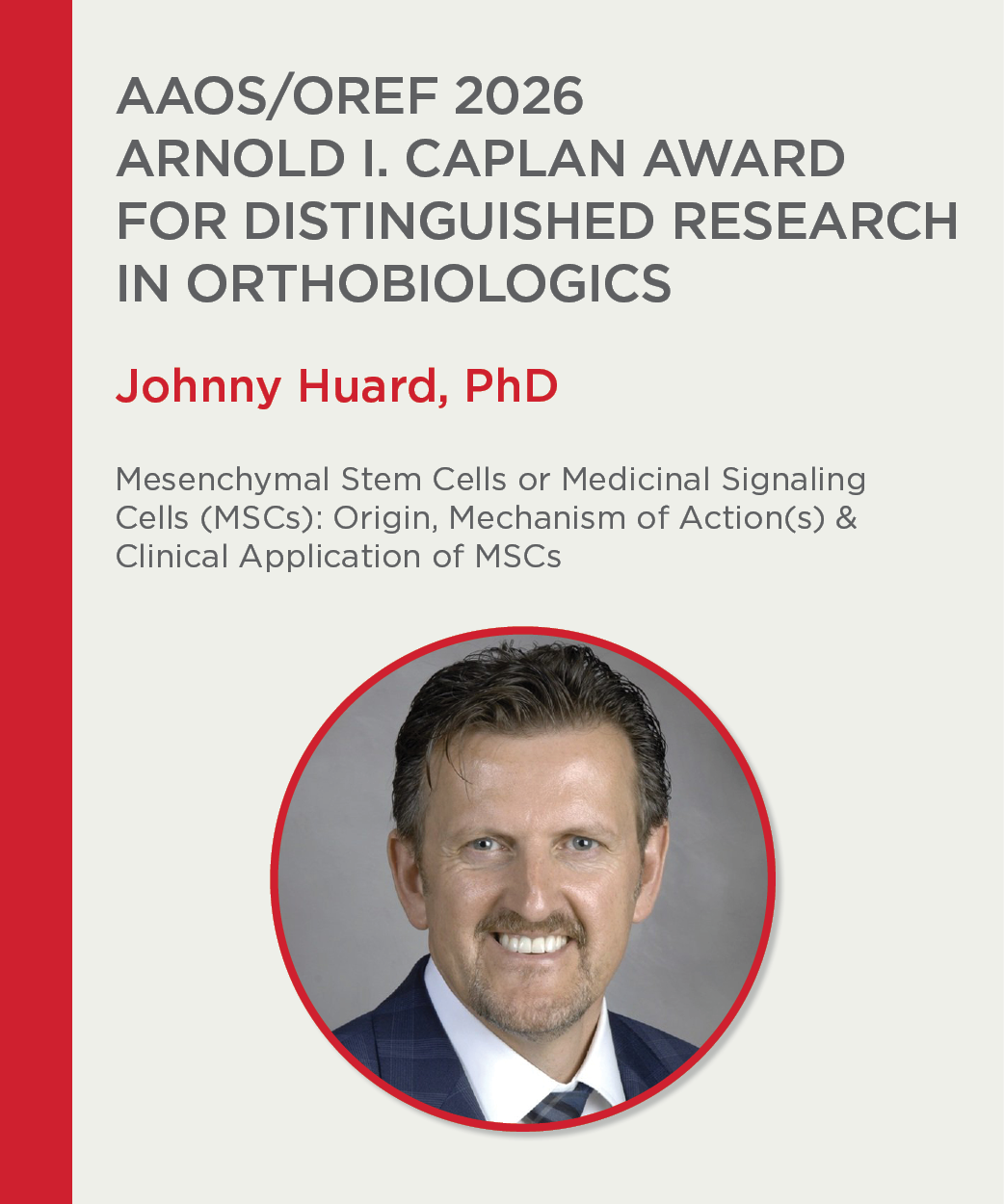 AAOS/OREF 2026
ARNOLD I. CAPLAN AWARD
FOR DISTINGUISHED RESEARCH
IN ORTHOBIOLOGICS

Johnny Huard, PhD

Mesenchymal Stem Cells or Medicinal Signaling Cells (MSCs): Origin, Mechanism of Action(s) & Clinical Application of MSCs